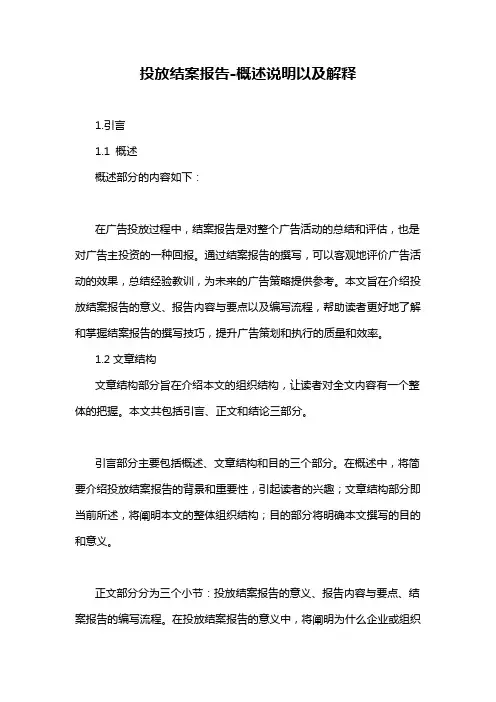 投放结案报告-概述说明以及解释

1.引言

1.1 概述

概述部分的内容如下：

在广告投放过程中，结案报告是对整个广告活动的总结和评估，也是对广告主投资的一种回报。通过结案报告的撰写，可以客观地评价广告活动的效果，总结经验教训，为未来的广告策略提供参考。本文旨在介绍投放结案报告的意义、报告内容与要点以及编写流程，帮助读者更好地了解和掌握结案报告的撰写技巧，提升广告策划和执行的质量和效率。

1.2 文章结构

文章结构部分旨在介绍本文的组织结构，让读者对全文内容有一个整体的把握。本文共包括引言、正文和结论三部分。

引言部分主要包括概述、文章结构和目的三个部分。在概述中，将简要介绍投放结案报告的背景和重要性，引起读者的兴趣；文章结构部分即当前所述，将阐明本文的整体组织结构；目的部分将明确本文撰写的目的和意义。

正文部分分为三个小节：投放结案报告的意义、报告内容与要点、结案报告的编写流程。在投放结案报告的意义中，将阐明为什么企业或组织